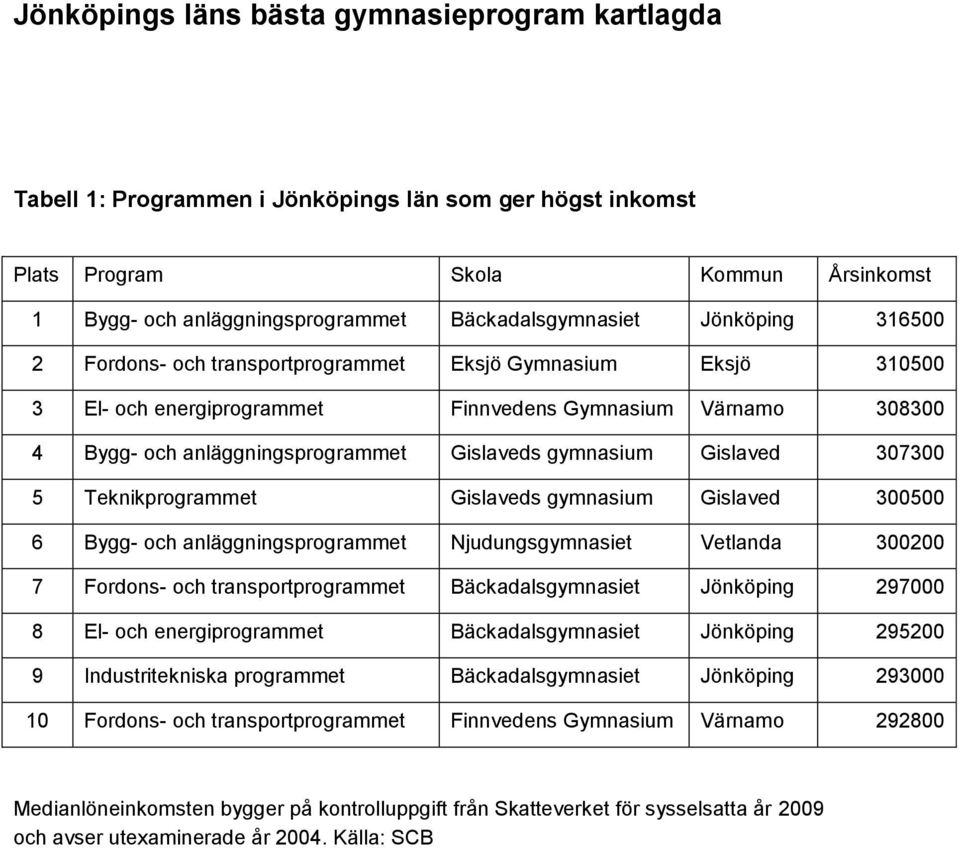 Jönköpings läns bästa gymnasieprogram kartlagda

Tabell 1: Programmen i Jönköpings län som ger högst inkomst

| Plats | Program | Skola | Kommun | Årsinkomst |
|---|---|---|---|---|
| 1 | Bygg- och anläggningsprogrammet | Bäckadalsgymnasiet | Jönköping | 316500 |
| 2 | Fordons- och transportprogrammet | Eksjö Gymnasium | Eksjö | 310500 |
| 3 | El- och energiprogrammet | Finnvedens Gymnasium | Värnamo | 308300 |
| 4 | Bygg- och anläggningsprogrammet | Gislaveds gymnasium | Gislaved | 307300 |
| 5 | Teknikprogrammet | Gislaveds gymnasium | Gislaved | 300500 |
| 6 | Bygg- och anläggningsprogrammet | Njudungsgymnasiet | Vetlanda | 300200 |
| 7 | Fordons- och transportprogrammet | Bäckadalsgymnasiet | Jönköping | 297000 |
| 8 | El- och energiprogrammet | Bäckadalsgymnasiet | Jönköping | 295200 |
| 9 | Industritekniska programmet | Bäckadalsgymnasiet | Jönköping | 293000 |
| 10 | Fordons- och transportprogrammet | Finnvedens Gymnasium | Värnamo | 292800 |

Medianlöneinkomsten bygger på kontrolluppgift från Skatteverket för sysselsatta år 2009 och avser utexaminerade år 2004. Källa: SCB